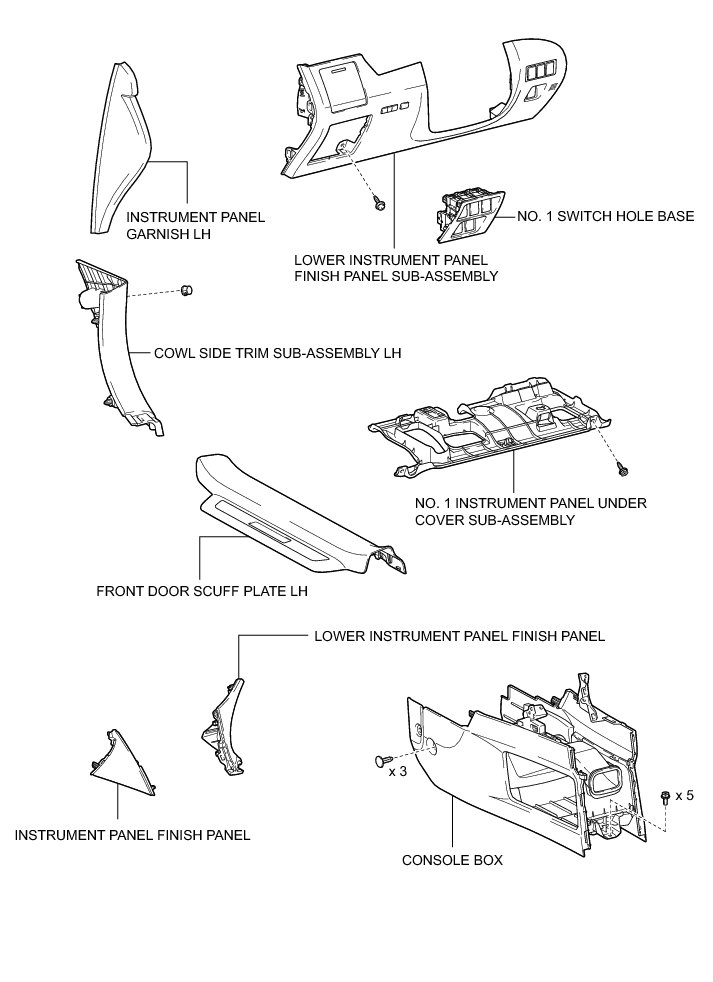 INSTRUMENT PANEL GARNISH LH

LOWER INSTRUMENT PANEL FINISH PANEL SUB-ASSEMBLY

NO. 1 SWITCH HOLE BASE

COWL SIDE TRIM SUB-ASSEMBLY LH

NO. 1 INSTRUMENT PANEL UNDER COVER SUB-ASSEMBLY

FRONT DOOR SCUFF PLATE LH

LOWER INSTRUMENT PANEL FINISH PANEL

x 3

x 5

INSTRUMENT PANEL FINISH PANEL

CONSOLE BOX